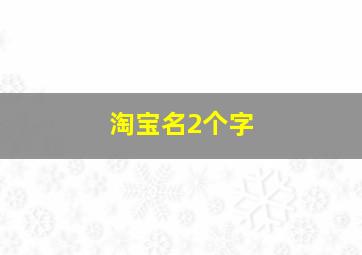 淘宝名2个字